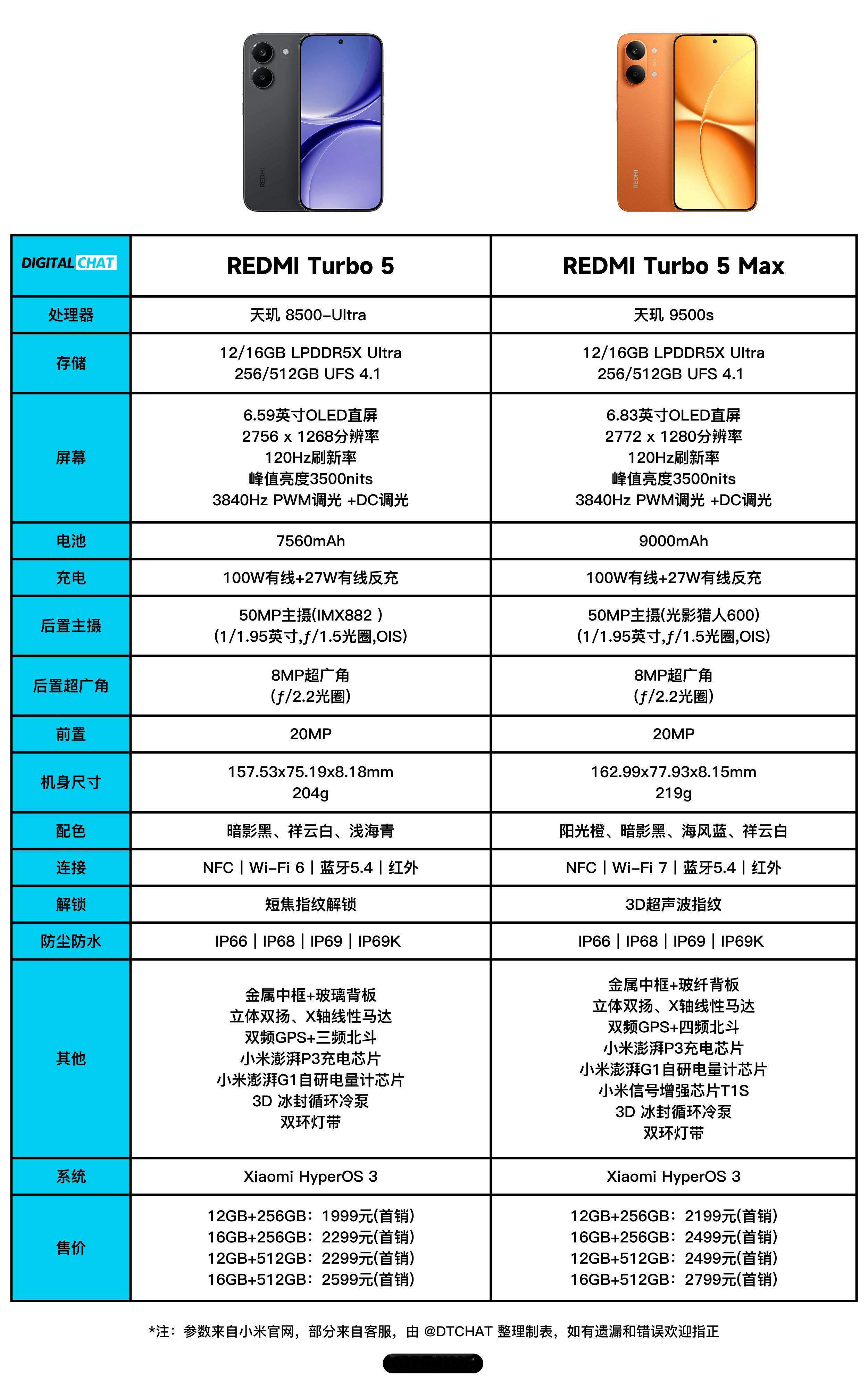 REDMI

REDMI

| DIGITAL CHAT | REDMI Turbo 5 | REDMI Turbo 5 Max |
|---|---|---|
| 处理器 | 天玑 8500-Ultra | 天玑 9500s |
| 存储 | 12/16GB LPDDR5X Ultra 256/512GB UFS 4.1 | 12/16GB LPDDR5X Ultra 256/512GB UFS 4.1 |
| 屏幕 | 6.59英寸OLED直屏 2756 x 1268分辨率 120Hz刷新率 峰值亮度3500nits 3840Hz PWM调光 +DC调光 | 6.83英寸OLED直屏 2772 x 1280分辨率 120Hz刷新率 峰值亮度3500nits 3840Hz PWM调光 +DC调光 |
| 电池 | 7560mAh | 9000mAh |
| 充电 | 100W有线+27W有线反充 | 100W有线+27W有线反充 |
| 后置主摄 | 50MP主摄(IMX882 ) (1/1.95英寸,ƒ/1.5光圈,OIS) | 50MP主摄(光影猎人600) (1/1.95英寸,ƒ/1.5光圈,OIS) |
| 后置超广角 | 8MP超广角 (ƒ/2.2光圈) | 8MP超广角 (ƒ/2.2光圈) |
| 前置 | 20MP | 20MP |
| 机身尺寸 | 157.53x75.19x8.18mm 204g | 162.99x77.93x8.15mm 219g |
| 配色 | 暗影黑、祥云白、浅海青 | 阳光橙、暗影黑、海风蓝、祥云白 |
| 连接 | NFC \| Wi-Fi 6 \| 蓝牙5.4 \| 红外 | NFC \| Wi-Fi 7 \| 蓝牙5.4 \| 红外 |
| 解锁 | 短焦指纹解锁 | 3D超声波指纹 |
| 防尘防水 | IP66 \| IP68 \| IP69 \| IP69K | IP66 \| IP68 \| IP69 \| IP69K |
| 其他 | 金属中框+玻璃背板 立体双扬、X轴线性马达 双频GPS+三频北斗 小米澎湃P3充电芯片 小米澎湃G1自研电量计芯片 3D 冰封循环冷泵 双环灯带 | 金属中框+玻纤背板 立体双扬、X轴线性马达 双频GPS+四频北斗 小米澎湃P3充电芯片 小米澎湃G1自研电量计芯片 小米信号增强芯片T1S 3D 冰封循环冷泵 双环灯带 |
| 系统 | Xiaomi HyperOS 3 | Xiaomi HyperOS 3 |
| 售价 | 12GB+256GB：1999元(首销) 16GB+256GB：2299元(首销) 12GB+512GB：2299元(首销) 16GB+512GB：2599元(首销) | 12GB+256GB：2199元(首销) 16GB+256GB：2499元(首销) 12GB+512GB：2499元(首销) 16GB+512GB：2799元(首销) |

*注：参数来自小米官网，部分来自客服，由 @DTCHAT 整理制表，如有遗漏和错误欢迎指正